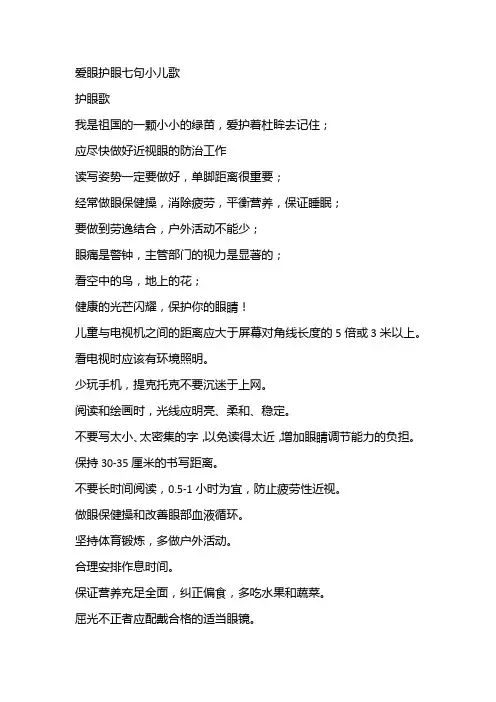 爱眼护眼七句小儿歌

护眼歌

我是祖国的一颗小小的绿苗，爱护着杜眸去记住；

应尽快做好近视眼的防治工作

读写姿势一定要做好，单脚距离很重要；

经常做眼保健操，消除疲劳，平衡营养，保证睡眠；

要做到劳逸结合，户外活动不能少；

眼痛是警钟，主管部门的视力是显著的；

看空中的鸟，地上的花；

健康的光芒闪耀，保护你的眼睛！

儿童与电视机之间的距离应大于屏幕对角线长度的 5 倍或 3 米以上。

看电视时应该有环境照明。

少玩手机，提克托克不要沉迷于上网。

阅读和绘画时，光线应明亮、柔和、稳定。

不要写太小、太密集的字，以免读得太近，增加眼睛调节能力的负担。

保持 30-35 厘米的书写距离。

不要长时间阅读，0.5-1 小时为宜，防止疲劳性近视。

做眼保健操和改善眼部血液循环。

坚持体育锻炼，多做户外活动。

合理安排作息时间。

保证营养充足全面，纠正偏食，多吃水果和蔬菜。

屈光不正者应配戴合格的适当眼镜。